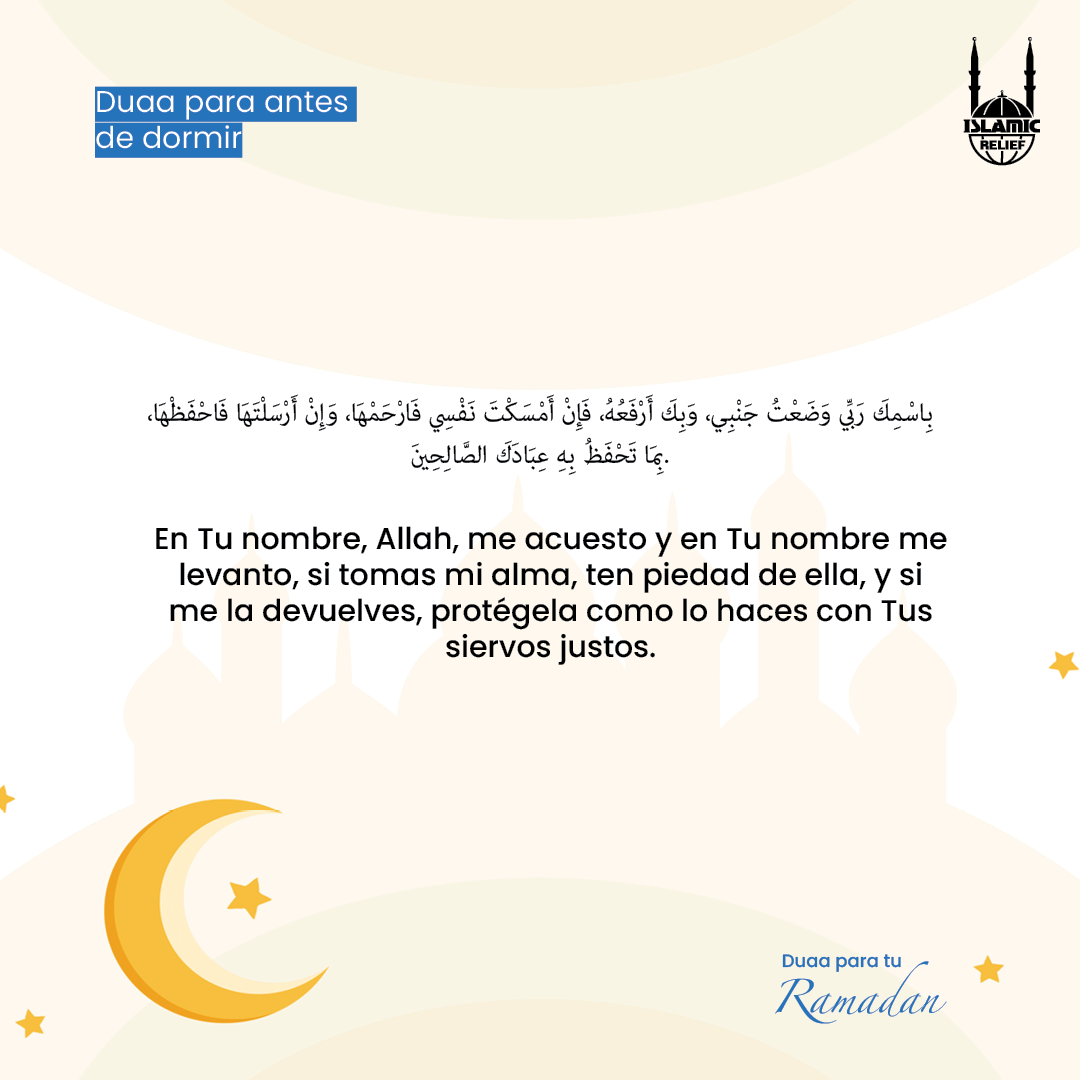 Duaa para antes de dormir

ISLAMIC RELIEF

بِاسْمِكَ رَبِّي وَضَعْتُ جَنْبِي، وَبِكَ أَرْفَعُهُ، فَإِنْ أَمْسَكْتَ نَفْسِي فَارْحَمْهَا، وَإِنْ أَرْسَلْتَهَا فَاحْفَظْهَا، بِمَا تَحْفَظُ بِهِ عِبَادَكَ الصَّالِحِينَ.

En Tu nombre, Allah, me acuesto y en Tu nombre me levanto, si tomas mi alma, ten piedad de ella, y si me la devuelves, protégela como lo haces con Tus siervos justos.

Duaa para tu Ramadan